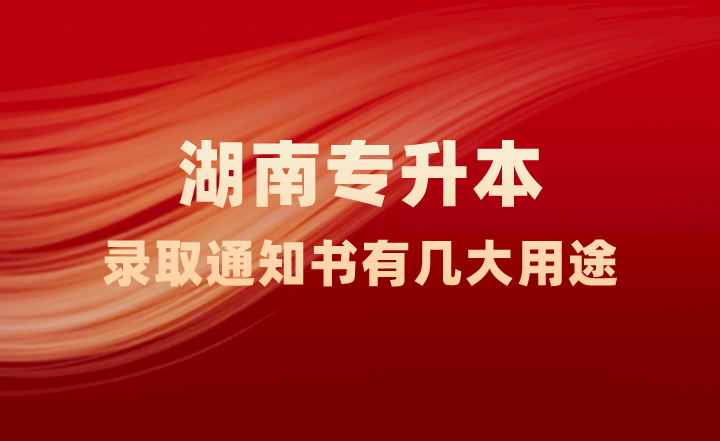 湖南专升本

录取通知书有几大用途